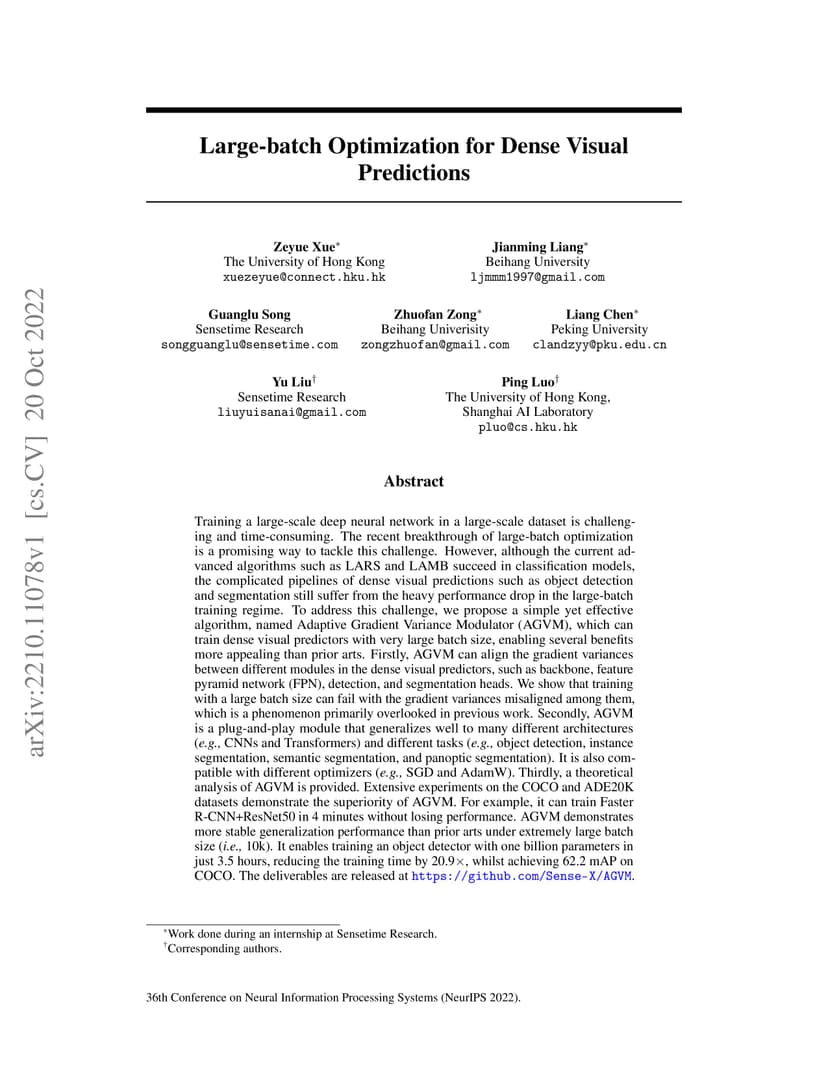 arXiv:2210.11078v1 [cs.CV] 20 Oct 2022

Large-batch Optimization for Dense Visual Predictions

Zeyue Xue*
The University of Hong Kong
xuezeyue@connect.hku.hk

Jianming Liang*
Beihang University
ljmmm1997@gmail.com

Guanglu Song
Sensetime Research
songguanglu@sensetime.com

Zhuofan Zong*
Beihang Univerisity
zongzhuofan@gmail.com

Liang Chen*
Peking University
clandzyy@pku.edu.cn

Yu Liu†
Sensetime Research
liuyuisanai@gmail.com

Ping Luo†
The University of Hong Kong,
Shanghai AI Laboratory
pluo@cs.hku.hk

Abstract

Training a large-scale deep neural network in a large-scale dataset is challenging and time-consuming. The recent breakthrough of large-batch optimization is a promising way to tackle this challenge. However, although the current advanced algorithms such as LARS and LAMB succeed in classification models, the complicated pipelines of dense visual predictions such as object detection and segmentation still suffer from the heavy performance drop in the large-batch training regime. To address this challenge, we propose a simple yet effective algorithm, named Adaptive Gradient Variance Modulator (AGVM), which can train dense visual predictors with very large batch size, enabling several benefits more appealing than prior arts. Firstly, AGVM can align the gradient variances between different modules in the dense visual predictors, such as backbone, feature pyramid network (FPN), detection, and segmentation heads. We show that training with a large batch size can fail with the gradient variances misaligned among them, which is a phenomenon primarily overlooked in previous work. Secondly, AGVM is a plug-and-play module that generalizes well to many different architectures (e.g., CNNs and Transformers) and different tasks (e.g., object detection, instance segmentation, semantic segmentation, and panoptic segmentation). It is also compatible with different optimizers (e.g., SGD and AdamW). Thirdly, a theoretical analysis of AGVM is provided. Extensive experiments on the COCO and ADE20K datasets demonstrate the superiority of AGVM. For example, it can train Faster R-CNN+ResNet50 in 4 minutes without losing performance. AGVM demonstrates more stable generalization performance than prior arts under extremely large batch size (i.e., 10k). It enables training an object detector with one billion parameters in just 3.5 hours, reducing the training time by 20.9×, whilst achieving 62.2 mAP on COCO. The deliverables are released at https://github.com/Sense-X/AGVM.

*Work done during an internship at Sensetime Research.
†Corresponding authors.

36th Conference on Neural Information Processing Systems (NeurIPS 2022).